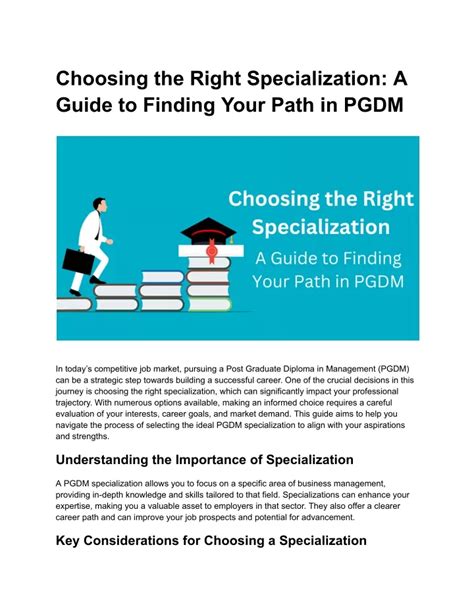 Choosing the Right Specialization: A Guide to Finding Your Path in PGDM

Choosing the Right Specialization
A Guide to Finding Your Path in PGDM

In today's competitive job market, pursuing a Post Graduate Diploma in Management (PGDM) can be a strategic step towards building a successful career. One of the crucial decisions in this journey is choosing the right specialization, which can significantly impact your professional trajectory. With numerous options available, making an informed choice requires a careful evaluation of your interests, career goals, and market demand. This guide aims to help you navigate the process of selecting the ideal PGDM specialization to align with your aspirations and strengths.

Understanding the Importance of Specialization

A PGDM specialization allows you to focus on a specific area of business management, providing in-depth knowledge and skills tailored to that field. Specializations can enhance your expertise, making you a valuable asset to employers in that sector. They also offer a clearer career path and can improve your job prospects and potential for advancement.

Key Considerations for Choosing a Specialization